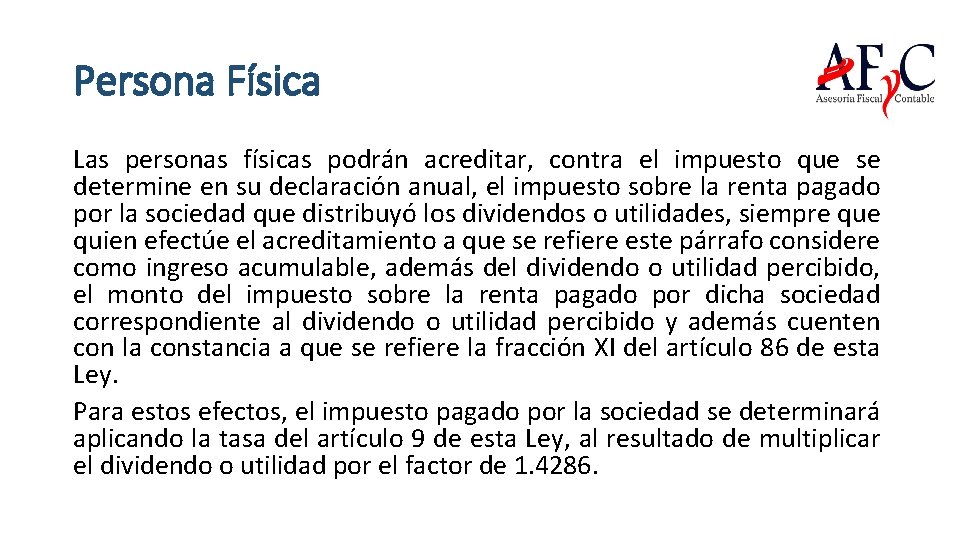 Persona Física

AFyC
Asesoría Fiscal Contable

Las personas físicas podrán acreditar, contra el impuesto que se determine en su declaración anual, el impuesto sobre la renta pagado por la sociedad que distribuyó los dividendos o utilidades, siempre que quien efectúe el acreditamiento a que se refiere este párrafo considere como ingreso acumulable, además del dividendo o utilidad percibido, el monto del impuesto sobre la renta pagado por dicha sociedad correspondiente al dividendo o utilidad percibido y además cuenten con la constancia a que se refiere la fracción XI del artículo 86 de esta Ley.

Para estos efectos, el impuesto pagado por la sociedad se determinará aplicando la tasa del artículo 9 de esta Ley, al resultado de multiplicar el dividendo o utilidad por el factor de 1.4286.